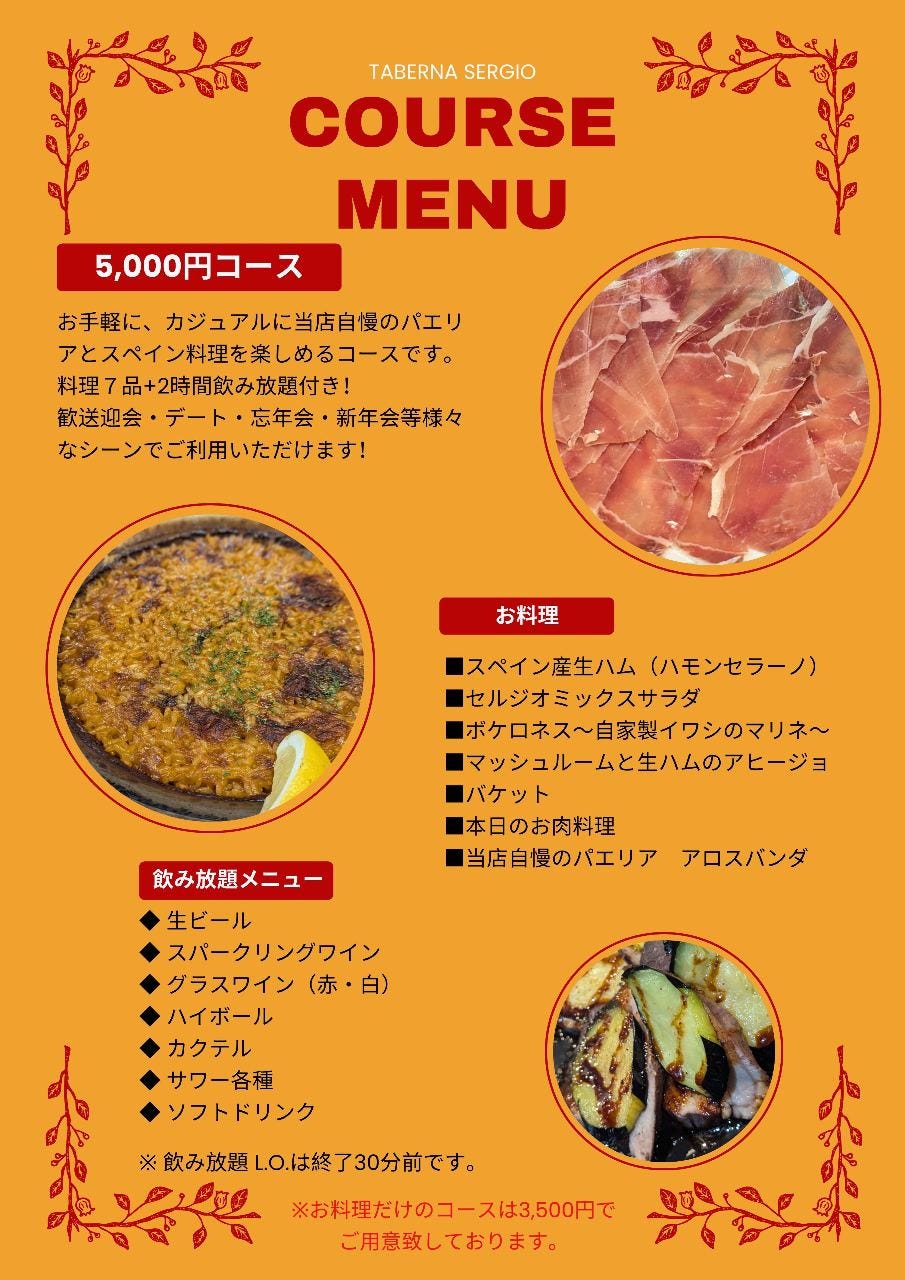 TABERNA SERGIO
COURSE MENU

5,000円コース

お手軽に、カジュアルに当店自慢のパエリアとスペイン料理を楽しめるコースです。
料理７品+2時間飲み放題付き！
歓送迎会・デート・忘年会・新年会等様々なシーンでご利用いただけます！

お料理

■スペイン産生ハム（ハモンセラーノ）
■セルジオミックスサラダ
■ボケロネス〜自家製イワシのマリネ〜
■マッシュルームと生ハムのアヒージョ
■バケット
■本日のお肉料理
■当店自慢のパエリア　アロスバンダ

飲み放題メニュー

◆ 生ビール
◆ スパークリングワイン
◆ グラスワイン（赤・白）
◆ ハイボール
◆ カクテル
◆ サワー各種
◆ ソフトドリンク

※ 飲み放題 L.O.は終了30分前です。

※お料理だけのコースは3,500円でご用意致しております。